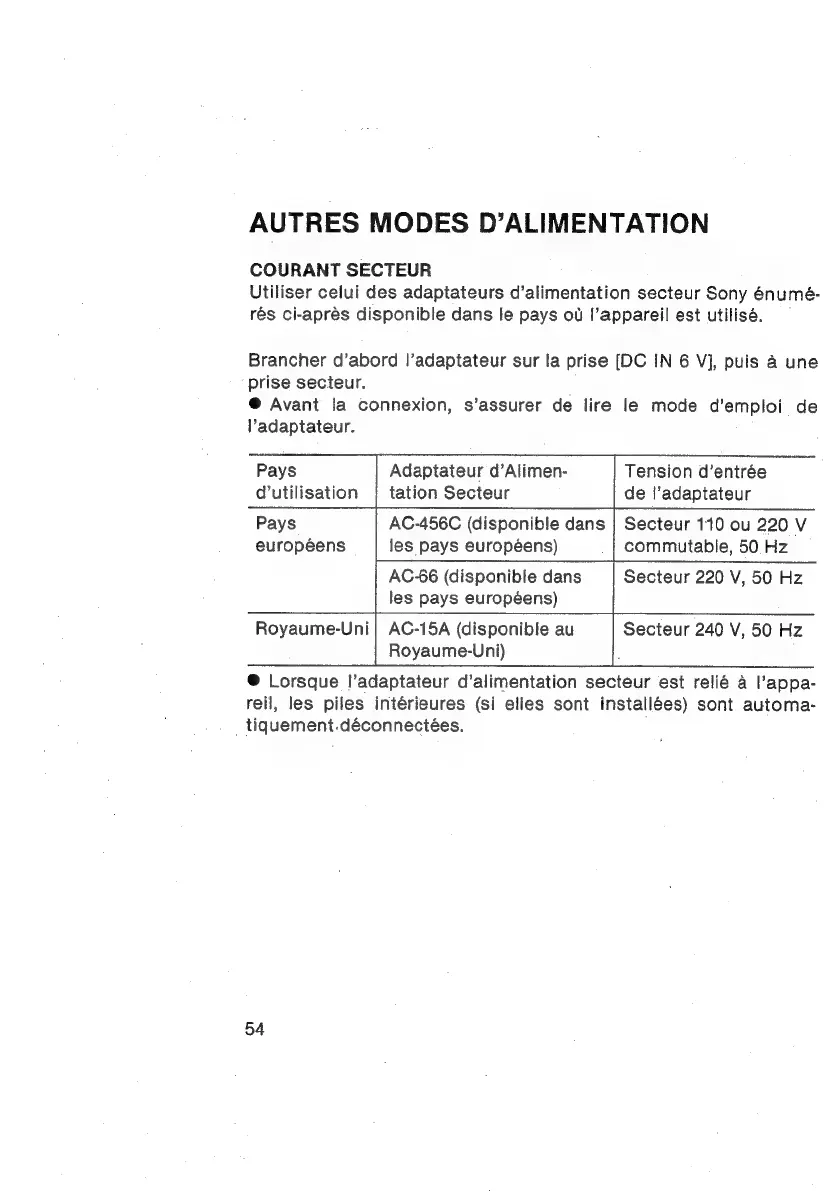 AUTRES MODES D'ALIMENTATION

COURANT SECTEUR
Utiliser celui des adaptateurs d'alimentation secteur Sony énumérés ci-après disponible dans le pays où l'appareil est utilisé.

Brancher d'abord l'adaptateur sur la prise [DC IN 6 V], puis à une prise secteur.
● Avant la connexion, s'assurer de lire le mode d'emploi de l'adaptateur.

| Pays d'utilisation | Adaptateur d'Alimentation Secteur | Tension d'entrée de l'adaptateur |
|---|---|---|
| Pays européens | AC-456C (disponible dans les pays européens) | Secteur 110 ou 220 V commutable, 50 Hz |
| | AC-66 (disponible dans les pays européens) | Secteur 220 V, 50 Hz |
| Royaume-Uni | AC-15A (disponible au Royaume-Uni) | Secteur 240 V, 50 Hz |

● Lorsque l'adaptateur d'alimentation secteur est relié à l'appareil, les piles intérieures (si elles sont installées) sont automatiquement déconnectées.

54